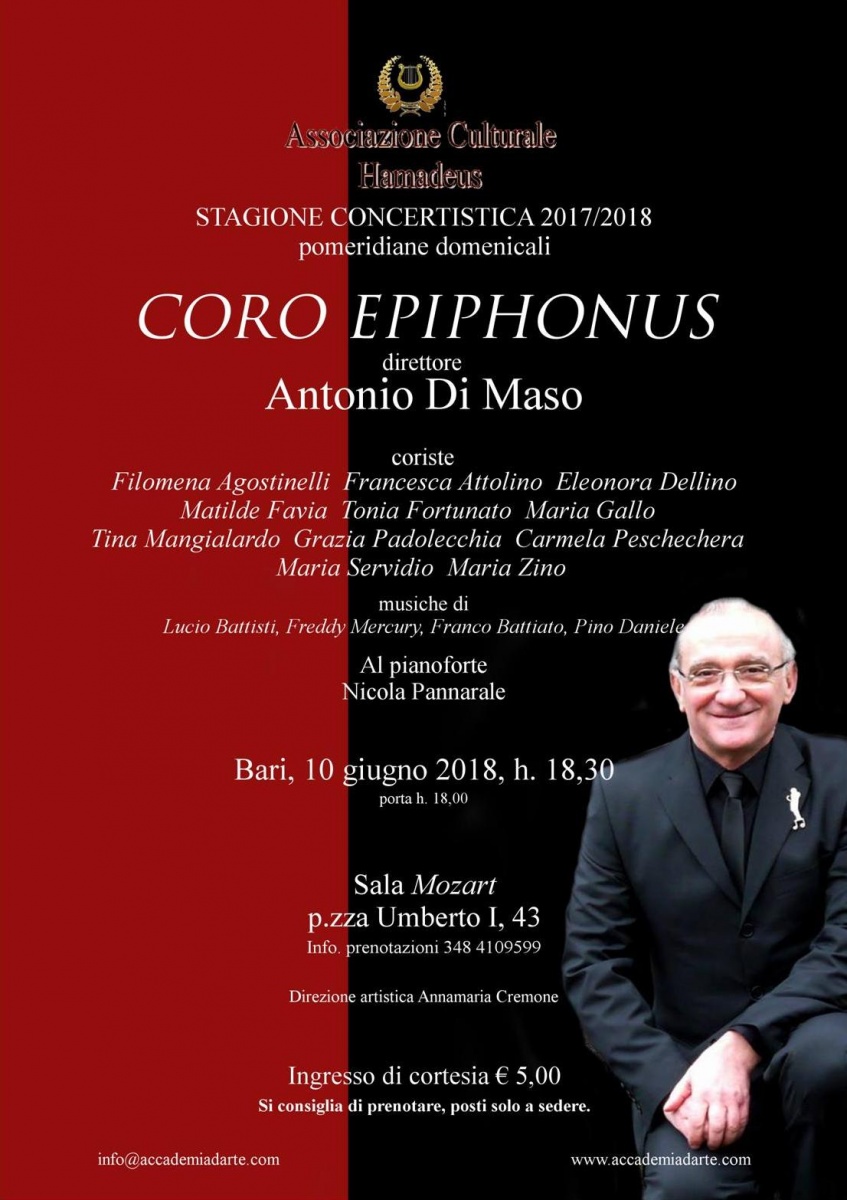 Associazione Culturale
Hamadeus

STAGIONE CONCERTISTICA 2017/2018
pomeridiane domenicali

CORO EPIPHONUS
direttore
Antonio Di Maso

coriste
Filomena Agostinelli Francesca Attolino Eleonora Dellino
Matilde Favia Tonia Fortunato Maria Gallo
Tina Mangialardo Grazia Padolecchia Carmela Peschechera
Maria Servidio Maria Zino

musiche di
Lucio Battisti, Freddy Mercury, Franco Battiato, Pino Daniele

Al pianoforte
Nicola Pannarale

Bari, 10 giugno 2018, h. 18,30
porta h. 18,00

Sala Mozart
p.zza Umberto I, 43
Info. prenotazioni 348 4109599

Direzione artistica Annamaria Cremone

Ingresso di cortesia € 5,00
Si consiglia di prenotare, posti solo a sedere.

info@accademiadarte.com
www.accademiadarte.com